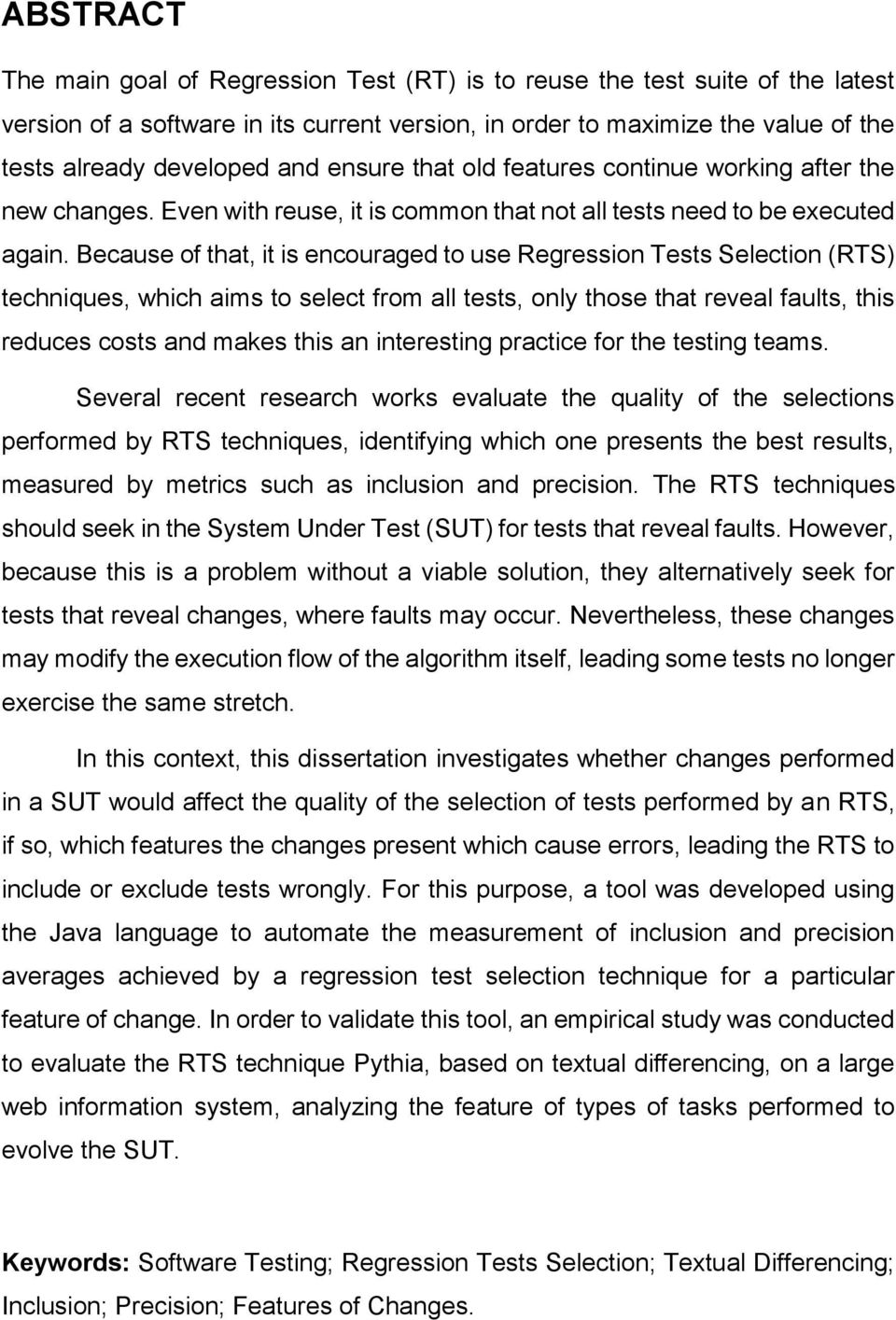 ABSTRACT

The main goal of Regression Test (RT) is to reuse the test suite of the latest version of a software in its current version, in order to maximize the value of the tests already developed and ensure that old features continue working after the new changes. Even with reuse, it is common that not all tests need to be executed again. Because of that, it is encouraged to use Regression Tests Selection (RTS) techniques, which aims to select from all tests, only those that reveal faults, this reduces costs and makes this an interesting practice for the testing teams.

Several recent research works evaluate the quality of the selections performed by RTS techniques, identifying which one presents the best results, measured by metrics such as inclusion and precision. The RTS techniques should seek in the System Under Test (SUT) for tests that reveal faults. However, because this is a problem without a viable solution, they alternatively seek for tests that reveal changes, where faults may occur. Nevertheless, these changes may modify the execution flow of the algorithm itself, leading some tests no longer exercise the same stretch.

In this context, this dissertation investigates whether changes performed in a SUT would affect the quality of the selection of tests performed by an RTS, if so, which features the changes present which cause errors, leading the RTS to include or exclude tests wrongly. For this purpose, a tool was developed using the Java language to automate the measurement of inclusion and precision averages achieved by a regression test selection technique for a particular feature of change. In order to validate this tool, an empirical study was conducted to evaluate the RTS technique Pythia, based on textual differencing, on a large web information system, analyzing the feature of types of tasks performed to evolve the SUT.

Keywords: Software Testing; Regression Tests Selection; Textual Differencing; Inclusion; Precision; Features of Changes.